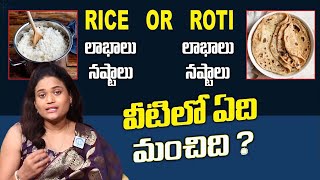 RICE OR ROTI

లాభాలు
నష్టాలు

లాభాలు
నష్టాలు

వీటిలో ఏది మంచిది ?